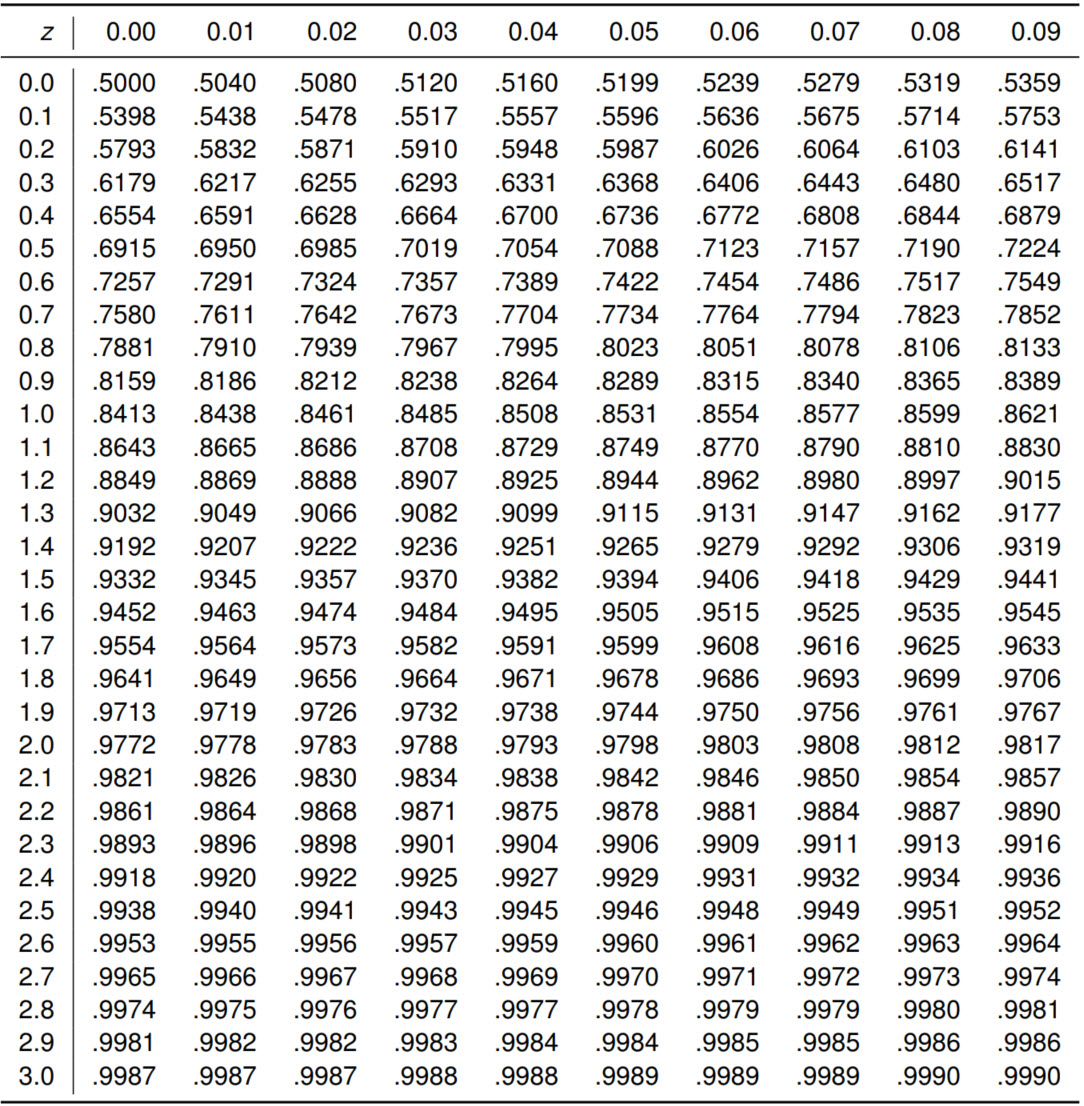 | $z$ | 0.00 | 0.01 | 0.02 | 0.03 | 0.04 | 0.05 | 0.06 | 0.07 | 0.08 | 0.09 |
|---|---|---|---|---|---|---|---|---|---|---|
| 0.0 | .5000 | .5040 | .5080 | .5120 | .5160 | .5199 | .5239 | .5279 | .5319 | .5359 |
| 0.1 | .5398 | .5438 | .5478 | .5517 | .5557 | .5596 | .5636 | .5675 | .5714 | .5753 |
| 0.2 | .5793 | .5832 | .5871 | .5910 | .5948 | .5987 | .6026 | .6064 | .6103 | .6141 |
| 0.3 | .6179 | .6217 | .6255 | .6293 | .6331 | .6368 | .6406 | .6443 | .6480 | .6517 |
| 0.4 | .6554 | .6591 | .6628 | .6664 | .6700 | .6736 | .6772 | .6808 | .6844 | .6879 |
| 0.5 | .6915 | .6950 | .6985 | .7019 | .7054 | .7088 | .7123 | .7157 | .7190 | .7224 |
| 0.6 | .7257 | .7291 | .7324 | .7357 | .7389 | .7422 | .7454 | .7486 | .7517 | .7549 |
| 0.7 | .7580 | .7611 | .7642 | .7673 | .7704 | .7734 | .7764 | .7794 | .7823 | .7852 |
| 0.8 | .7881 | .7910 | .7939 | .7967 | .7995 | .8023 | .8051 | .8078 | .8106 | .8133 |
| 0.9 | .8159 | .8186 | .8212 | .8238 | .8264 | .8289 | .8315 | .8340 | .8365 | .8389 |
| 1.0 | .8413 | .8438 | .8461 | .8485 | .8508 | .8531 | .8554 | .8577 | .8599 | .8621 |
| 1.1 | .8643 | .8665 | .8686 | .8708 | .8729 | .8749 | .8770 | .8790 | .8810 | .8830 |
| 1.2 | .8849 | .8869 | .8888 | .8907 | .8925 | .8944 | .8962 | .8980 | .8997 | .9015 |
| 1.3 | .9032 | .9049 | .9066 | .9082 | .9099 | .9115 | .9131 | .9147 | .9162 | .9177 |
| 1.4 | .9192 | .9207 | .9222 | .9236 | .9251 | .9265 | .9279 | .9292 | .9306 | .9319 |
| 1.5 | .9332 | .9345 | .9357 | .9370 | .9382 | .9394 | .9406 | .9418 | .9429 | .9441 |
| 1.6 | .9452 | .9463 | .9474 | .9484 | .9495 | .9505 | .9515 | .9525 | .9535 | .9545 |
| 1.7 | .9554 | .9564 | .9573 | .9582 | .9591 | .9599 | .9608 | .9616 | .9625 | .9633 |
| 1.8 | .9641 | .9649 | .9656 | .9664 | .9671 | .9678 | .9686 | .9693 | .9699 | .9706 |
| 1.9 | .9713 | .9719 | .9726 | .9732 | .9738 | .9744 | .9750 | .9756 | .9761 | .9767 |
| 2.0 | .9772 | .9778 | .9783 | .9788 | .9793 | .9798 | .9803 | .9808 | .9812 | .9817 |
| 2.1 | .9821 | .9826 | .9830 | .9834 | .9838 | .9842 | .9846 | .9850 | .9854 | .9857 |
| 2.2 | .9861 | .9864 | .9868 | .9871 | .9875 | .9878 | .9881 | .9884 | .9887 | .9890 |
| 2.3 | .9893 | .9896 | .9898 | .9901 | .9904 | .9906 | .9909 | .9911 | .9913 | .9916 |
| 2.4 | .9918 | .9920 | .9922 | .9925 | .9927 | .9929 | .9931 | .9932 | .9934 | .9936 |
| 2.5 | .9938 | .9940 | .9941 | .9943 | .9945 | .9946 | .9948 | .9949 | .9951 | .9952 |
| 2.6 | .9953 | .9955 | .9956 | .9957 | .9959 | .9960 | .9961 | .9962 | .9963 | .9964 |
| 2.7 | .9965 | .9966 | .9967 | .9968 | .9969 | .9970 | .9971 | .9972 | .9973 | .9974 |
| 2.8 | .9974 | .9975 | .9976 | .9977 | .9977 | .9978 | .9979 | .9979 | .9980 | .9981 |
| 2.9 | .9981 | .9982 | .9982 | .9983 | .9984 | .9984 | .9985 | .9985 | .9986 | .9986 |
| 3.0 | .9987 | .9987 | .9987 | .9988 | .9988 | .9989 | .9989 | .9989 | .9990 | .9990 |